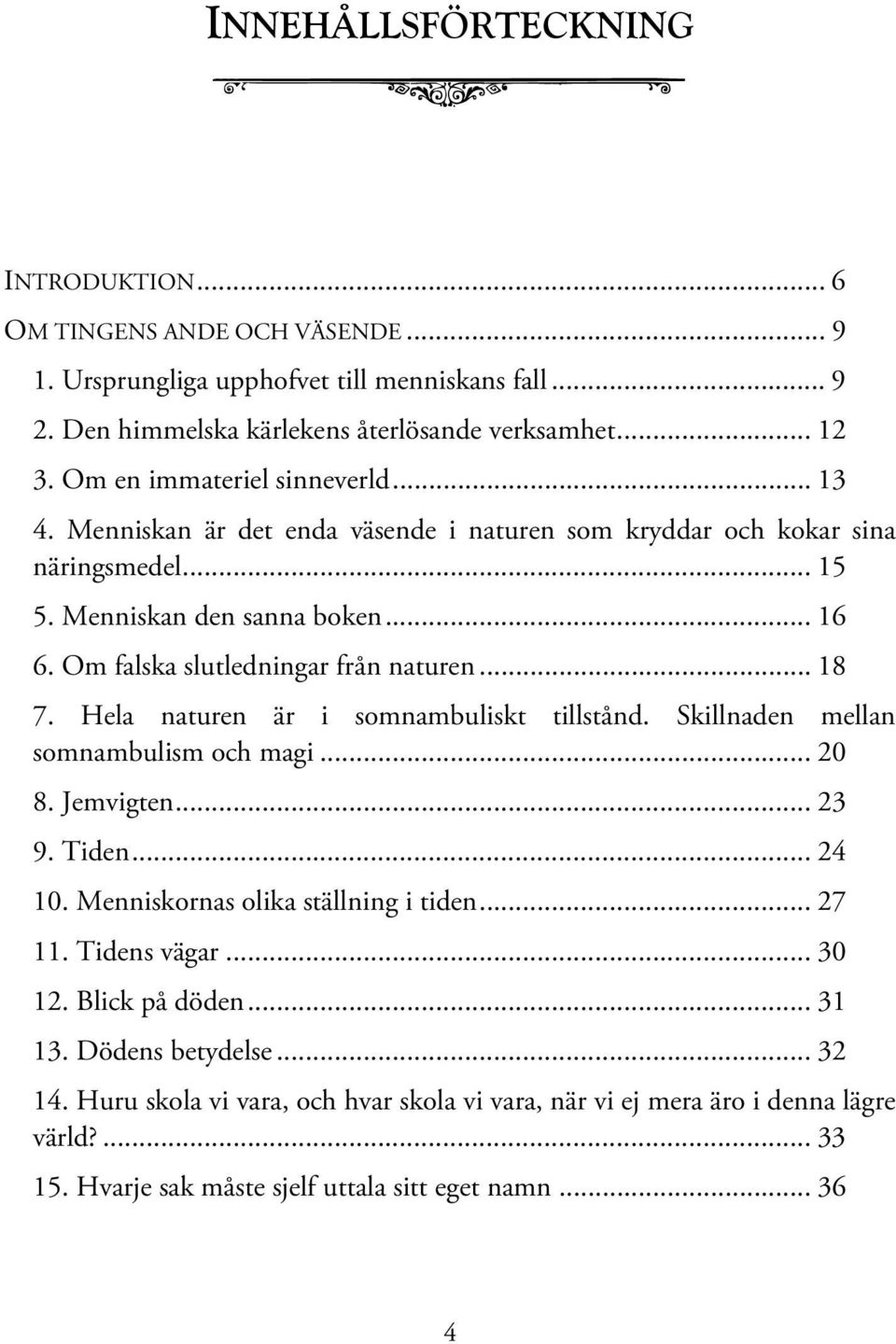 INNEHÅLLSFÖRTECKNING

INTRODUKTION ... 6
OM TINGENS ANDE OCH VÄSENDE ... 9
1. Ursprungliga upphofvet till menniskans fall ... 9
2. Den himmelska kärlekens återlösande verksamhet ... 12
3. Om en immateriel sinneverld ... 13
4. Menniskan är det enda väsende i naturen som kryddar och kokar sina näringsmedel ... 15
5. Menniskan den sanna boken ... 16
6. Om falska slutledningar från naturen ... 18
7. Hela naturen är i somnambuliskt tillstånd. Skillnaden mellan somnambulism och magi ... 20
8. Jemvigten ... 23
9. Tiden ... 24
10. Menniskornas olika ställning i tiden ... 27
11. Tidens vägar ... 30
12. Blick på döden ... 31
13. Dödens betydelse ... 32
14. Huru skola vi vara, och hvar skola vi vara, när vi ej mera äro i denna lägre värld? ... 33
15. Hvarje sak måste sjelf uttala sitt eget namn ... 36

4